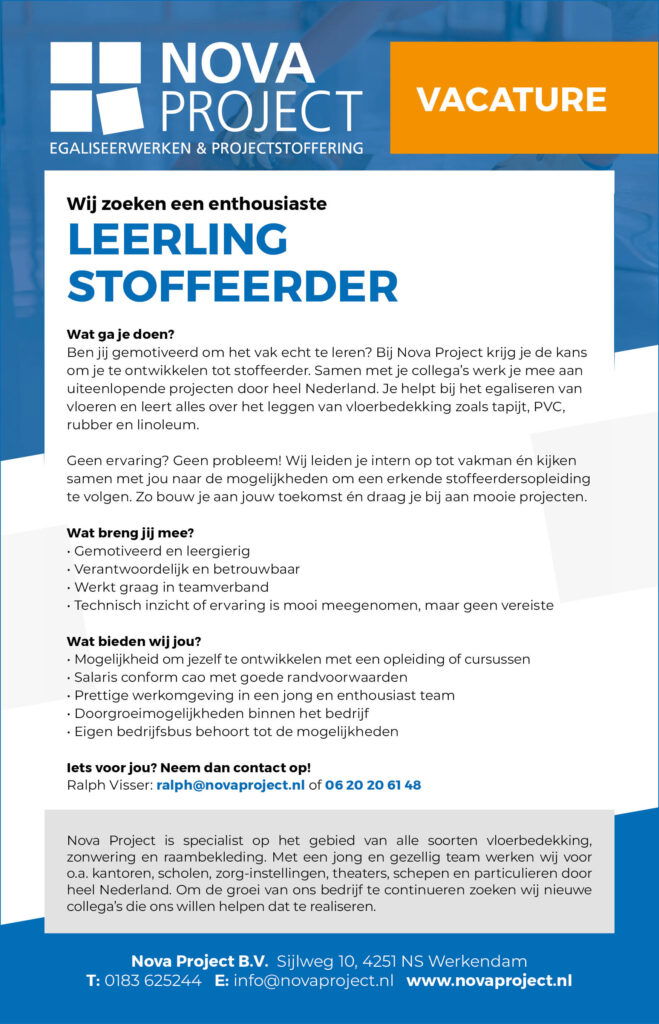 NOVA PROJECT
EGALISEERWERKEN & PROJECTSTOFFERING

VACATURE

Wij zoeken een enthousiaste

LEERLING STOFFEERDER

Wat ga je doen?
Ben jij gemotiveerd om het vak echt te leren? Bij Nova Project krijg je de kans om je te ontwikkelen tot stoffeerder. Samen met je collega's werk je mee aan uiteenlopende projecten door heel Nederland. Je helpt bij het egaliseren van vloeren en leert alles over het leggen van vloerbedekking zoals tapijt, PVC, rubber en linoleum.

Geen ervaring? Geen probleem! Wij leiden je intern op tot vakman én kijken samen met jou naar de mogelijkheden om een erkende stoffeerdersopleiding te volgen. Zo bouw je aan jouw toekomst én draag je bij aan mooie projecten.

Wat breng jij mee?
• Gemotiveerd en leergierig
• Verantwoordelijk en betrouwbaar
• Werkt graag in teamverband
• Technisch inzicht of ervaring is mooi meegenomen, maar geen vereiste

Wat bieden wij jou?
• Mogelijkheid om jezelf te ontwikkelen met een opleiding of cursussen
• Salaris conform cao met goede randvoorwaarden
• Prettige werkomgeving in een jong en enthousiast team
• Doorgroeimogelijkheden binnen het bedrijf
• Eigen bedrijfsbus behoort tot de mogelijkheden

Iets voor jou? Neem dan contact op!
Ralph Visser: ralph@novaproject.nl of 06 20 20 61 48

Nova Project is specialist op het gebied van alle soorten vloerbedekking, zonwering en raambekleding. Met een jong en gezellig team werken wij voor o.a. kantoren, scholen, zorg-instellingen, theaters, schepen en particulieren door heel Nederland. Om de groei van ons bedrijf te continueren zoeken wij nieuwe collega's die ons willen helpen dat te realiseren.

Nova Project B.V. Sijlweg 10, 4251 NS Werkendam
T: 0183 625244 E: info@novaproject.nl www.novaproject.nl